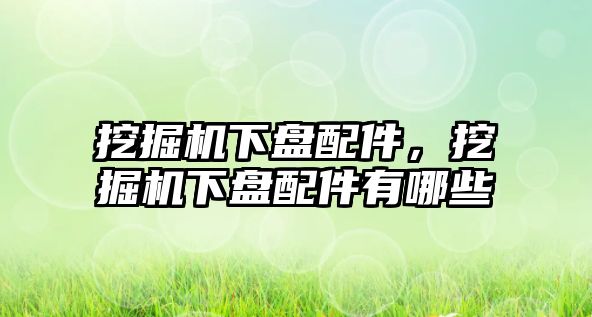 挖掘机下盘配件，挖掘机下盘配件有哪些